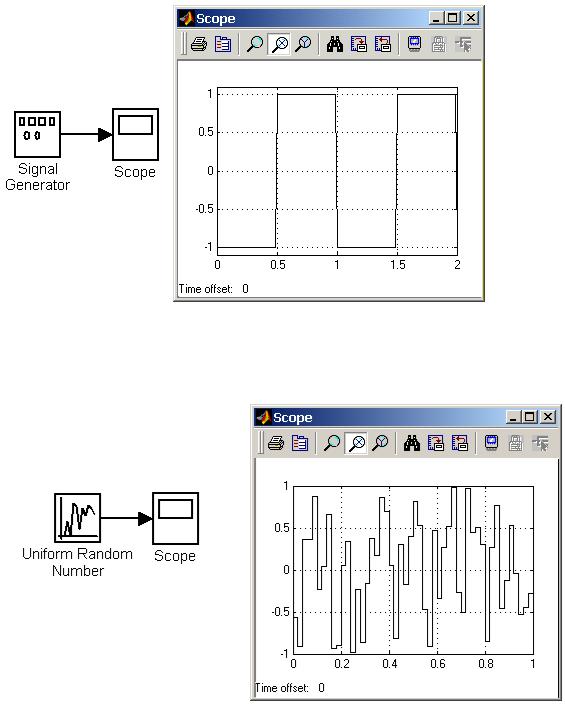 Signal Generator

Scope

Scope

1
0.5
0
-0.5
-1
0
0.5
1
1.5
2

Time offset: 0

Uniform Random Number

Scope

Scope

1
0.5
0
-0.5
-1
0
0.2
0.4
0.6
0.8
1

Time offset: 0